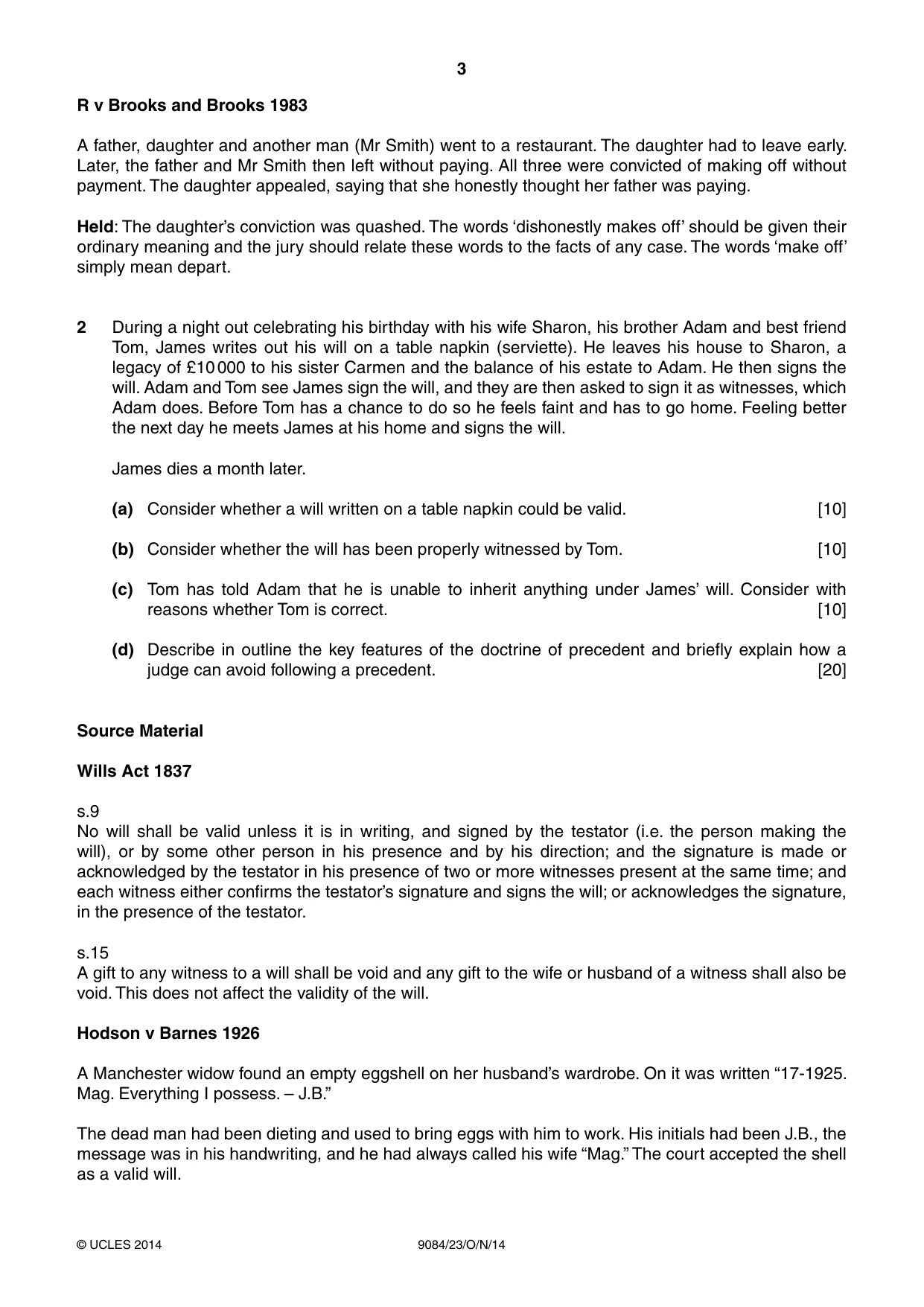 3

R v Brooks and Brooks 1983

A father, daughter and another man (Mr Smith) went to a restaurant. The daughter had to leave early. Later, the father and Mr Smith then left without paying. All three were convicted of making off without payment. The daughter appealed, saying that she honestly thought her father was paying.

Held: The daughter's conviction was quashed. The words 'dishonestly makes off' should be given their ordinary meaning and the jury should relate these words to the facts of any case. The words 'make off' simply mean depart.

2 During a night out celebrating his birthday with his wife Sharon, his brother Adam and best friend Tom, James writes out his will on a table napkin (serviette). He leaves his house to Sharon, a legacy of £10 000 to his sister Carmen and the balance of his estate to Adam. He then signs the will. Adam and Tom see James sign the will, and they are then asked to sign it as witnesses, which Adam does. Before Tom has a chance to do so he feels faint and has to go home. Feeling better the next day he meets James at his home and signs the will.

James dies a month later.

(a) Consider whether a will written on a table napkin could be valid. [10]

(b) Consider whether the will has been properly witnessed by Tom. [10]

(c) Tom has told Adam that he is unable to inherit anything under James' will. Consider with reasons whether Tom is correct. [10]

(d) Describe in outline the key features of the doctrine of precedent and briefly explain how a judge can avoid following a precedent. [20]

Source Material

Wills Act 1837

s.9
No will shall be valid unless it is in writing, and signed by the testator (i.e. the person making the will), or by some other person in his presence and by his direction; and the signature is made or acknowledged by the testator in his presence of two or more witnesses present at the same time; and each witness either confirms the testator's signature and signs the will; or acknowledges the signature, in the presence of the testator.

s.15
A gift to any witness to a will shall be void and any gift to the wife or husband of a witness shall also be void. This does not affect the validity of the will.

Hodson v Barnes 1926

A Manchester widow found an empty eggshell on her husband's wardrobe. On it was written "17-1925. Mag. Everything I possess. – J.B."

The dead man had been dieting and used to bring eggs with him to work. His initials had been J.B., the message was in his handwriting, and he had always called his wife "Mag." The court accepted the shell as a valid will.

© UCLES 2014 9084/23/O/N/14